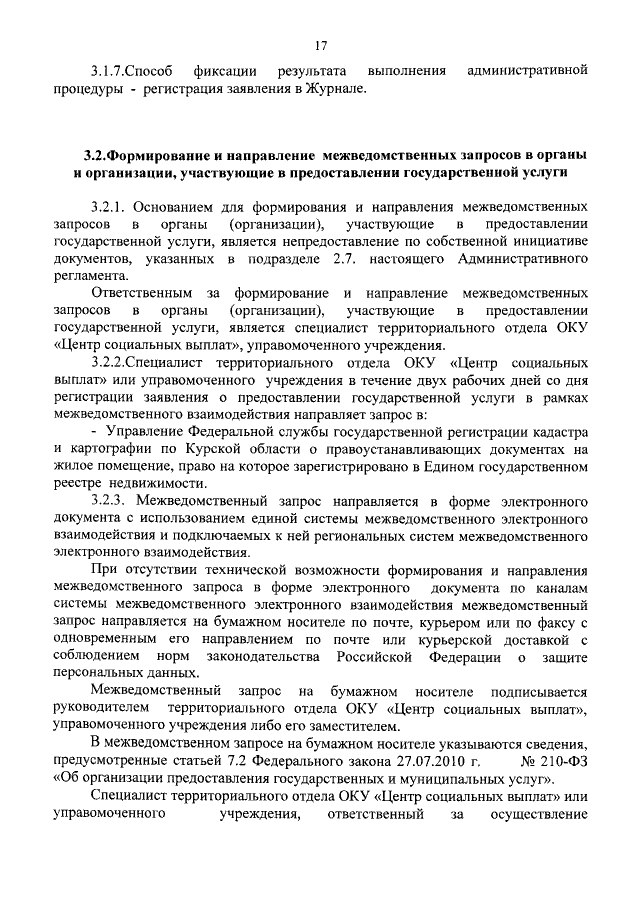 17

3.1.7.Способ фиксации результата выполнения административной процедуры - регистрация заявления в Журнале.

3.2.Формирование и направление межведомственных запросов в органы и организации, участвующие в предоставлении государственной услуги

3.2.1. Основанием для формирования и направления межведомственных запросов в органы (организации), участвующие в предоставлении государственной услуги, является непредоставление по собственной инициативе документов, указанных в подразделе 2.7. настоящего Административного регламента.

Ответственным за формирование и направление межведомственных запросов в органы (организации), участвующие в предоставлении государственной услуги, является специалист территориального отдела ОКУ «Центр социальных выплат», управомоченного учреждения.

3.2.2.Специалист территориального отдела ОКУ «Центр социальных выплат» или управомоченного учреждения в течение двух рабочих дней со дня регистрации заявления о предоставлении государственной услуги в рамках межведомственного взаимодействия направляет запрос в:

- Управление Федеральной службы государственной регистрации кадастра и картографии по Курской области о правоустанавливающих документах на жилое помещение, право на которое зарегистрировано в Едином государственном реестре недвижимости.

3.2.3. Межведомственный запрос направляется в форме электронного документа с использованием единой системы межведомственного электронного взаимодействия и подключаемых к ней региональных систем межведомственного электронного взаимодействия.

При отсутствии технической возможности формирования и направления межведомственного запроса в форме электронного документа по каналам системы межведомственного электронного взаимодействия межведомственный запрос направляется на бумажном носителе по почте, курьером или по факсу с одновременным его направлением по почте или курьерской доставкой с соблюдением норм законодательства Российской Федерации о защите персональных данных.

Межведомственный запрос на бумажном носителе подписывается руководителем территориального отдела ОКУ «Центр социальных выплат», управомоченного учреждения либо его заместителем.

В межведомственном запросе на бумажном носителе указываются сведения, предусмотренные статьей 7.2 Федерального закона 27.07.2010 г. № 210-ФЗ «Об организации предоставления государственных и муниципальных услуг».

Специалист территориального отдела ОКУ «Центр социальных выплат» или управомоченного учреждения, ответственный за осуществление